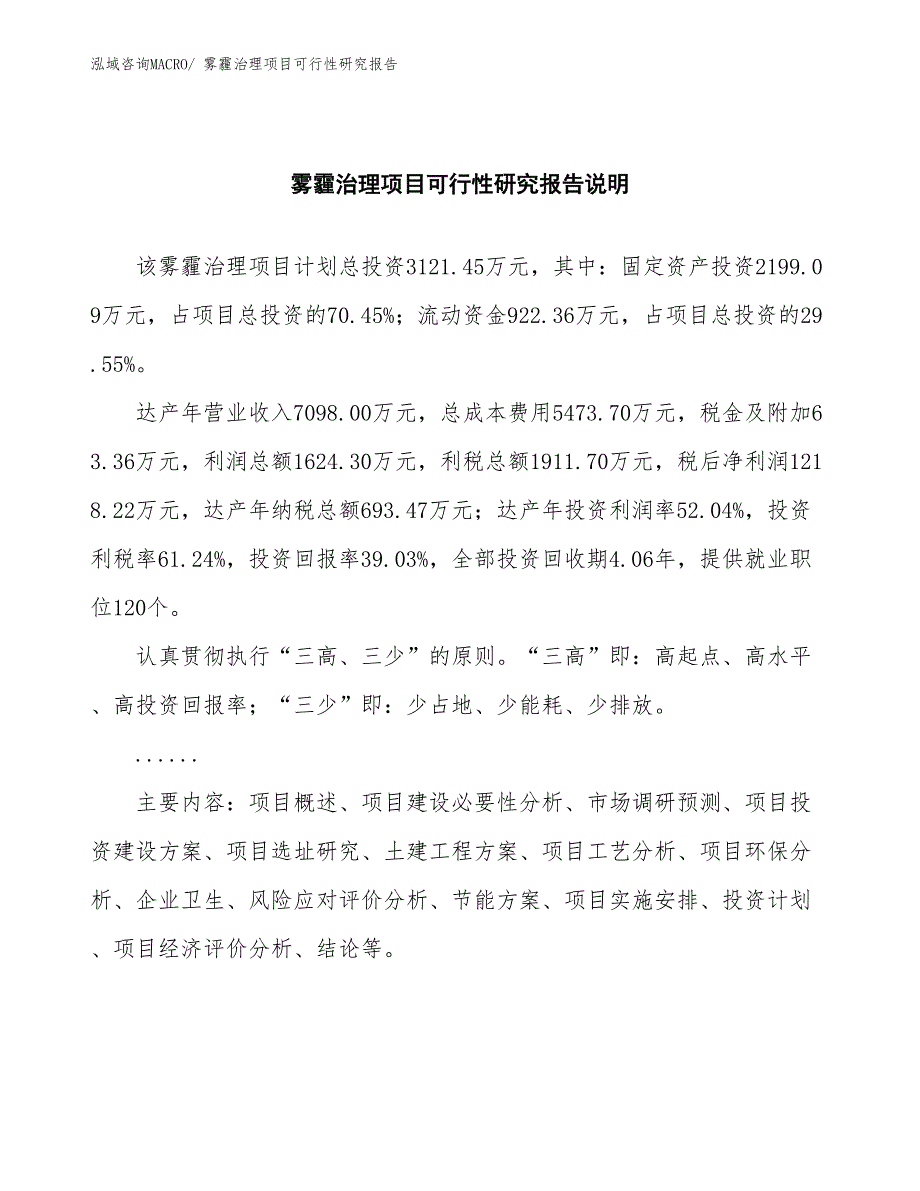 泓域咨询MACRO/ 雾霾治理项目可行性研究报告

雾霾治理项目可行性研究报告说明

该雾霾治理项目计划总投资3121.45万元，其中：固定资产投资2199.09万元，占项目总投资的70.45%；流动资金922.36万元，占项目总投资的29.55%。

达产年营业收入7098.00万元，总成本费用5473.70万元，税金及附加63.36万元，利润总额1624.30万元，利税总额1911.70万元，税后净利润1218.22万元，达产年纳税总额693.47万元；达产年投资利润率52.04%，投资利税率61.24%，投资回报率39.03%，全部投资回收期4.06年，提供就业职位120个。

认真贯彻执行“三高、三少”的原则。“三高”即：高起点、高水平、高投资回报率；“三少”即：少占地、少能耗、少排放。

......

主要内容：项目概述、项目建设必要性分析、市场调研预测、项目投资建设方案、项目选址研究、土建工程方案、项目工艺分析、项目环保分析、企业卫生、风险应对评价分析、节能方案、项目实施安排、投资计划、项目经济评价分析、结论等。